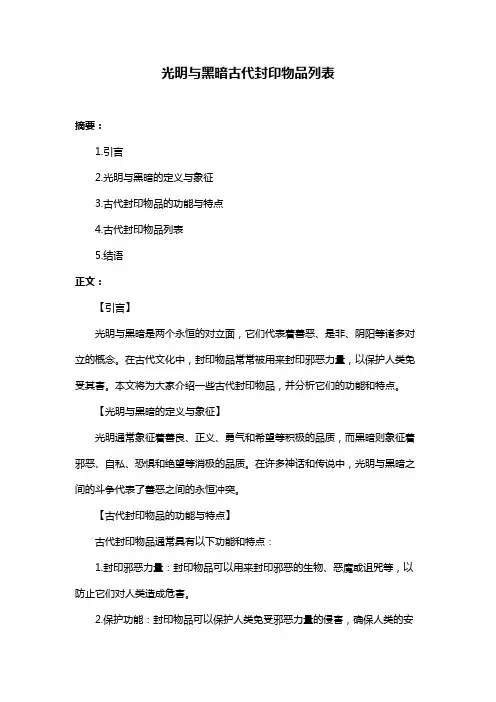 光明与黑暗古代封印物品列表

摘要：

1.引言

2.光明与黑暗的定义与象征

3.古代封印物品的功能与特点

4.古代封印物品列表

5.结语

正文：

【引言】

光明与黑暗是两个永恒的对立面，它们代表着善恶、是非、阴阳等诸多对立的概念。在古代文化中，封印物品常常被用来封印邪恶力量，以保护人类免受其害。本文将为大家介绍一些古代封印物品，并分析它们的功能和特点。

【光明与黑暗的定义与象征】

光明通常象征着善良、正义、勇气和希望等积极的品质，而黑暗则象征着邪恶、自私、恐惧和绝望等消极的品质。在许多神话和传说中，光明与黑暗之间的斗争代表了善恶之间的永恒冲突。

【古代封印物品的功能与特点】

古代封印物品通常具有以下功能和特点：

1.封印邪恶力量：封印物品可以用来封印邪恶的生物、恶魔或诅咒等，以防止它们对人类造成危害。

2.保护功能：封印物品可以保护人类免受邪恶力量的侵害，确保人类的安